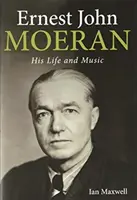 Ernest John
MOERAN
His Life and Music

Ian Maxwell